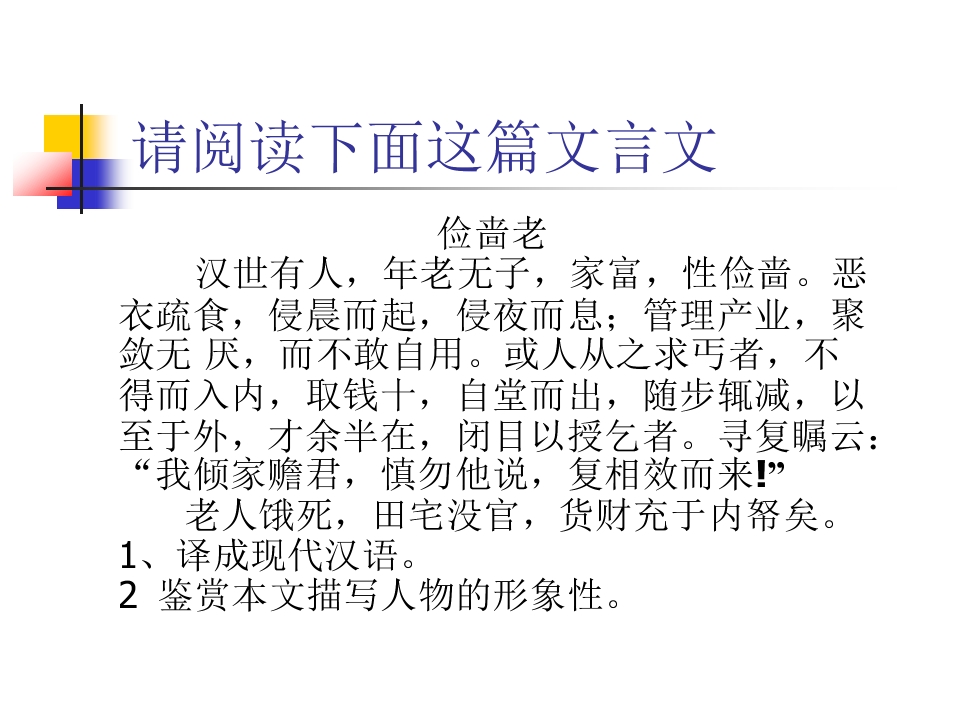 请阅读下面这篇文言文

俭啬老

汉世有人，年老无子，家富，性俭啬。恶衣疏食，侵晨而起，侵夜而息；管理产业，聚敛无 厌，而不敢自用。或人从之求丐者，不得而入内，取钱十，自堂而出，随步辄减，以至于外，才余半在，闭目以授乞者。寻复瞩云：“我倾家赡君，慎勿他说，复相效而来!”

老人饿死，田宅没官，货财充于内帑矣。

1、译成现代汉语。

2 鉴赏本文描写人物的形象性。